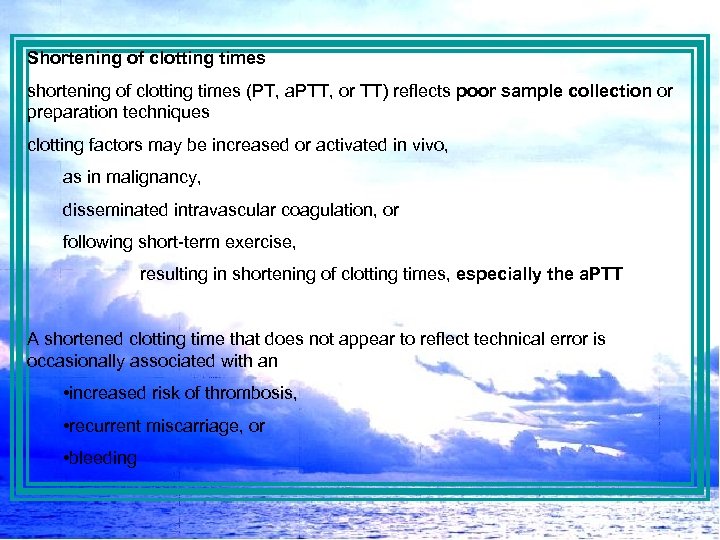 Shortening of clotting times

shortening of clotting times (PT, aPTT, or TT) reflects poor sample collection or preparation techniques

clotting factors may be increased or activated in vivo,

as in malignancy,

disseminated intravascular coagulation, or

following short-term exercise,

resulting in shortening of clotting times, especially the aPTT

A shortened clotting time that does not appear to reflect technical error is occasionally associated with an

•increased risk of thrombosis,

•recurrent miscarriage, or

•bleeding